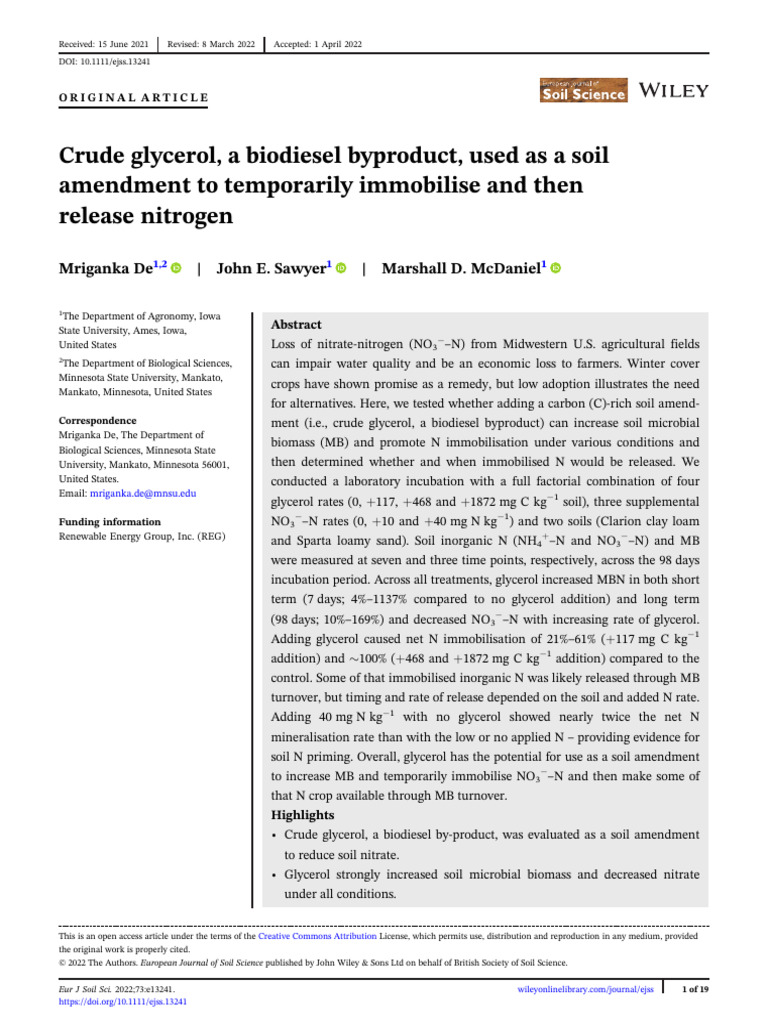 Received: 15 June 2021 | Revised: 8 March 2022 | Accepted: 1 April 2022

DOI: 10.1111/ejss.13241

ORIGINAL ARTICLE

European Journal of Soil Science

WILEY

Crude glycerol, a biodiesel byproduct, used as a soil amendment to temporarily immobilise and then release nitrogen

Mriganka De$^{1,2}$ | John E. Sawyer$^{1}$ | Marshall D. McDaniel$^{1}$

$^{1}$The Department of Agronomy, Iowa State University, Ames, Iowa, United States

$^{2}$The Department of Biological Sciences, Minnesota State University, Mankato, Mankato, Minnesota, United States

Correspondence
Mriganka De, The Department of Biological Sciences, Minnesota State University, Mankato, Minnesota 56001, United States.
Email: mriganka.de@mnsu.edu

Funding information
Renewable Energy Group, Inc. (REG)

Abstract
Loss of nitrate-nitrogen ($NO_3^-$–N) from Midwestern U.S. agricultural fields can impair water quality and be an economic loss to farmers. Winter cover crops have shown promise as a remedy, but low adoption illustrates the need for alternatives. Here, we tested whether adding a carbon (C)-rich soil amendment (i.e., crude glycerol, a biodiesel byproduct) can increase soil microbial biomass (MB) and promote N immobilisation under various conditions and then determined whether and when immobilised N would be released. We conducted a laboratory incubation with a full factorial combination of four glycerol rates (0, +117, +468 and +1872 mg C kg$^{-1}$ soil), three supplemental $NO_3^-$–N rates (0, +10 and +40 mg N kg$^{-1}$) and two soils (Clarion clay loam and Sparta loamy sand). Soil inorganic N ($NH_4^+$–N and $NO_3^-$–N) and MB were measured at seven and three time points, respectively, across the 98 days incubation period. Across all treatments, glycerol increased MBN in both short term (7 days; 4%–1137% compared to no glycerol addition) and long term (98 days; 10%–169%) and decreased $NO_3^-$–N with increasing rate of glycerol. Adding glycerol caused net N immobilisation of 21%–61% (+117 mg C kg$^{-1}$ addition) and ~100% (+468 and +1872 mg C kg$^{-1}$ addition) compared to the control. Some of that immobilised inorganic N was likely released through MB turnover, but timing and rate of release depended on the soil and added N rate. Adding 40 mg N kg$^{-1}$ with no glycerol showed nearly twice the net N mineralisation rate than with the low or no applied N – providing evidence for soil N priming. Overall, glycerol has the potential for use as a soil amendment to increase MB and temporarily immobilise $NO_3^-$–N and then make some of that N crop available through MB turnover.

Highlights
• Crude glycerol, a biodiesel by-product, was evaluated as a soil amendment to reduce soil nitrate.
• Glycerol strongly increased soil microbial biomass and decreased nitrate under all conditions.

This is an open access article under the terms of the Creative Commons Attribution License, which permits use, distribution and reproduction in any medium, provided the original work is properly cited.
© 2022 The Authors. European Journal of Soil Science published by John Wiley & Sons Ltd on behalf of British Society of Soil Science.

Eur J Soil Sci. 2022;73:e13241.
https://doi.org/10.1111/ejss.13241

wileyonlinelibrary.com/journal/ejss | 1 of 19